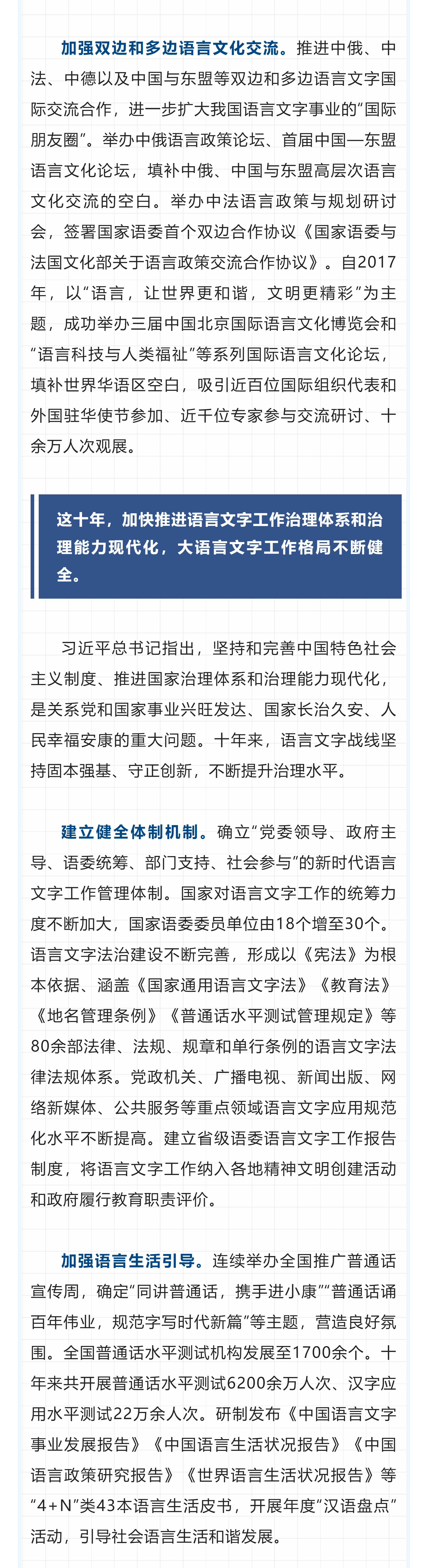 加强双边和多边语言文化交流。推进中俄、中法、中德以及中国与东盟等双边和多边语言文字国际交流合作，进一步扩大我国语言文字事业的“国际朋友圈”。举办中俄语言政策论坛、首届中国—东盟语言文化论坛，填补中俄、中国与东盟高层次语言文化交流的空白。举办中法语言政策与规划研讨会，签署国家语委首个双边合作协议《国家语委与法国文化部关于语言政策交流合作协议》。自2017年，以“语言，让世界更和谐，文明更精彩”为主题，成功举办三届中国北京国际语言文化博览会和“语言科技与人类福祉”等系列国际语言文化论坛，填补世界华语区空白，吸引近百位国际组织代表和外国驻华使节参加、近千位专家参与交流研讨、十余万人次观展。

这十年，加快推进语言文字工作治理体系和治理能力现代化，大语言文字工作格局不断健全。

习近平总书记指出，坚持和完善中国特色社会主义制度、推进国家治理体系和治理能力现代化，是关系党和国家事业兴旺发达、国家长治久安、人民幸福安康的重大问题。十年来，语言文字战线坚持固本强基、守正创新，不断提升治理水平。

建立健全体制机制。确立“党委领导、政府主导、语委统筹、部门支持、社会参与”的新时代语言文字工作管理体制。国家对语言文字工作的统筹力度不断加大，国家语委委员单位由18个增至30个。语言文字法治建设不断完善，形成以《宪法》为根本依据、涵盖《国家通用语言文字法》《教育法》《地名管理条例》《普通话水平测试管理规定》等80余部法律、法规、规章和单行条例的语言文字法律法规体系。党政机关、广播电视、新闻出版、网络新媒体、公共服务等重点领域语言文字应用规范化水平不断提高。建立省级语委语言文字工作报告制度，将语言文字工作纳入各地精神文明创建活动和政府履行教育职责评价。

加强语言生活引导。连续举办全国推广普通话宣传周，确定“同讲普通话，携手进小康”“普通话诵百年伟业，规范字写时代新篇”等主题，营造良好氛围。全国普通话水平测试机构发展至1700余个。十年来共开展普通话水平测试6200余万人次、汉字应用水平测试22万余人次。研制发布《中国语言文字事业发展报告》《中国语言生活状况报告》《中国语言政策研究报告》《世界语言生活状况报告》等“4+N”类43本语言生活皮书，开展年度“汉语盘点”活动，引导社会语言生活和谐发展。